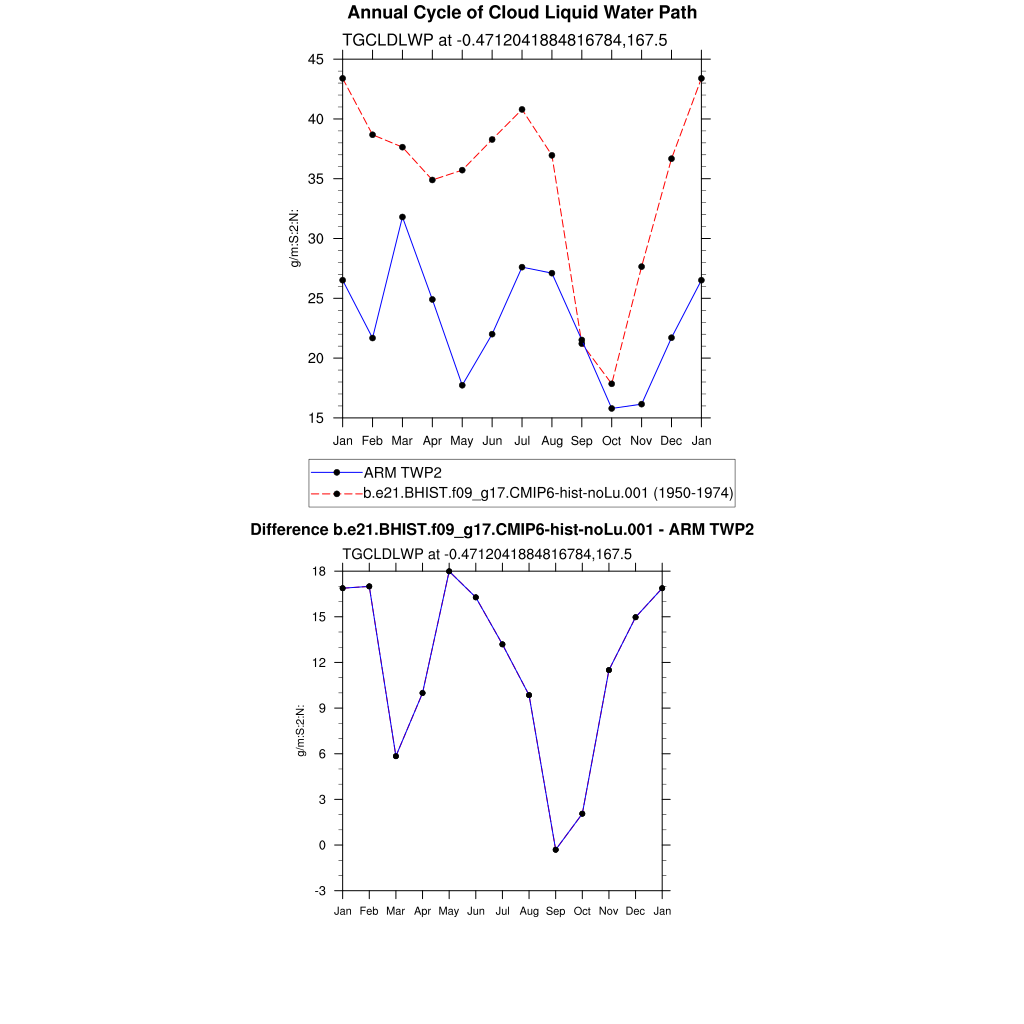 Annual Cycle of Cloud Liquid Water Path

TGCLDLWP at -0.4712041884816784,167.5

g/m:S:2:N:

45
40
35
30
25
20
15

Jan Feb Mar Apr May Jun Jul Aug Sep Oct Nov Dec Jan

ARM TWP2
b.e21.BHIST.f09_g17.CMIP6-hist-noLu.001 (1950-1974)

Difference b.e21.BHIST.f09_g17.CMIP6-hist-noLu.001 - ARM TWP2

TGCLDLWP at -0.4712041884816784,167.5

g/m:S:2:N:

18
15
12
9
6
3
0
-3

Jan Feb Mar Apr May Jun Jul Aug Sep Oct Nov Dec Jan